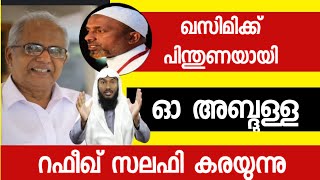 ഖസിമിക്ക് പിന്തുണയായി

ഓ അബ്ദുള്ള

റഫീഖ് സലഫി കരയുന്നു